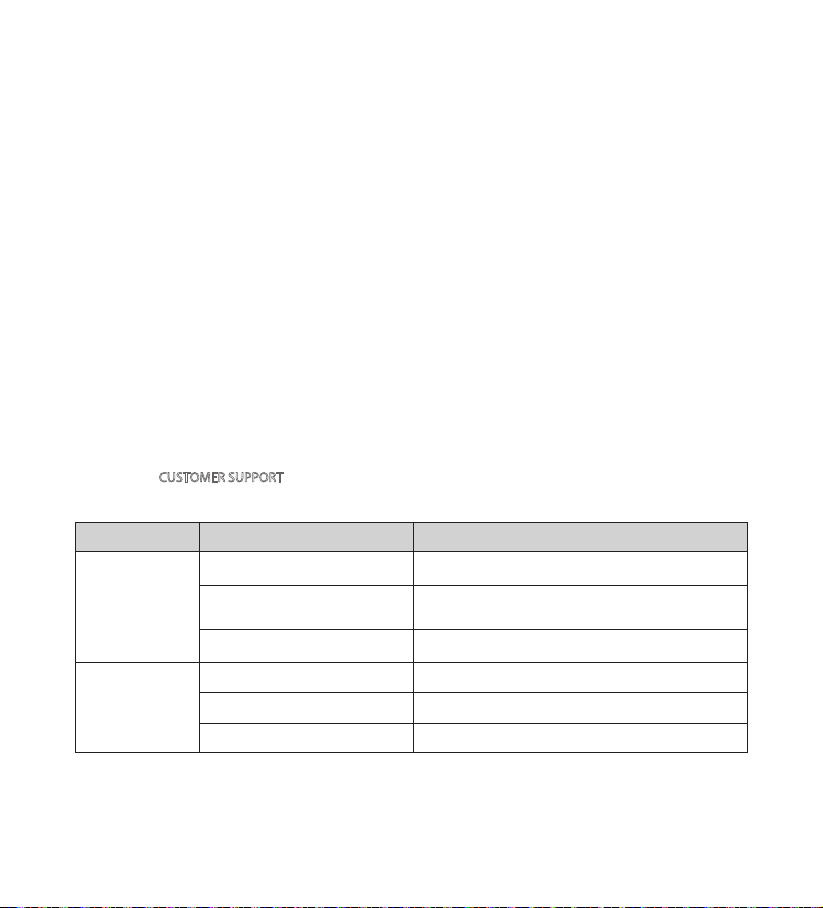 CUSTOMER SUPPORT